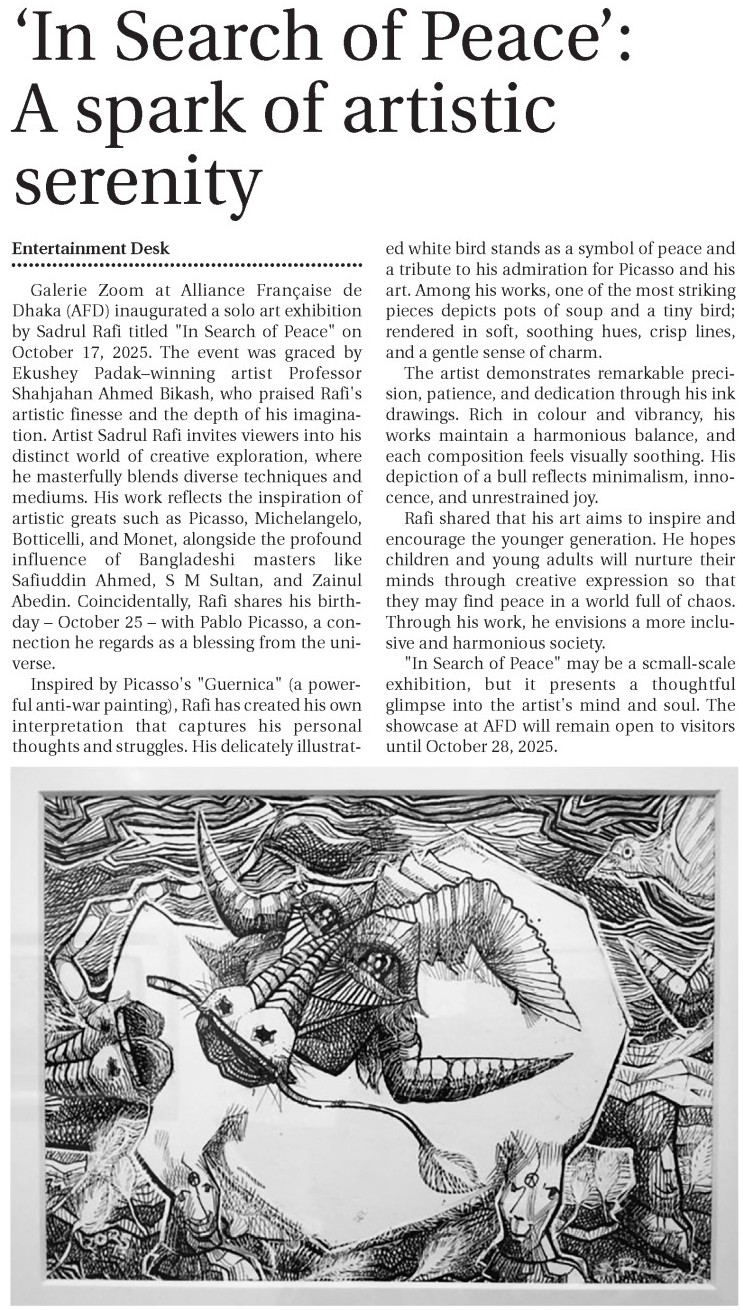 ‘In Search of Peace’: A spark of artistic serenity

Entertainment Desk

Galerie Zoom at Alliance Française de Dhaka (AFD) inaugurated a solo art exhibition by Sadrul Rafi titled "In Search of Peace" on October 17, 2025. The event was graced by Ekushey Padak–winning artist Professor Shahjahan Ahmed Bikash, who praised Rafi's artistic finesse and the depth of his imagination. Artist Sadrul Rafi invites viewers into his distinct world of creative exploration, where he masterfully blends diverse techniques and mediums. His work reflects the inspiration of artistic greats such as Picasso, Michelangelo, Botticelli, and Monet, alongside the profound influence of Bangladeshi masters like Safiuddin Ahmed, S M Sultan, and Zainul Abedin. Coincidentally, Rafi shares his birthday – October 25 – with Pablo Picasso, a connection he regards as a blessing from the universe.

Inspired by Picasso's "Guernica" (a powerful anti-war painting), Rafi has created his own interpretation that captures his personal thoughts and struggles. His delicately illustrated white bird stands as a symbol of peace and a tribute to his admiration for Picasso and his art. Among his works, one of the most striking pieces depicts pots of soup and a tiny bird; rendered in soft, soothing hues, crisp lines, and a gentle sense of charm.

The artist demonstrates remarkable precision, patience, and dedication through his ink drawings. Rich in colour and vibrancy, his works maintain a harmonious balance, and each composition feels visually soothing. His depiction of a bull reflects minimalism, innocence, and unrestrained joy.

Rafi shared that his art aims to inspire and encourage the younger generation. He hopes children and young adults will nurture their minds through creative expression so that they may find peace in a world full of chaos. Through his work, he envisions a more inclusive and harmonious society.

"In Search of Peace" may be a scmall-scale exhibition, but it presents a thoughtful glimpse into the artist's mind and soul. The showcase at AFD will remain open to visitors until October 28, 2025.